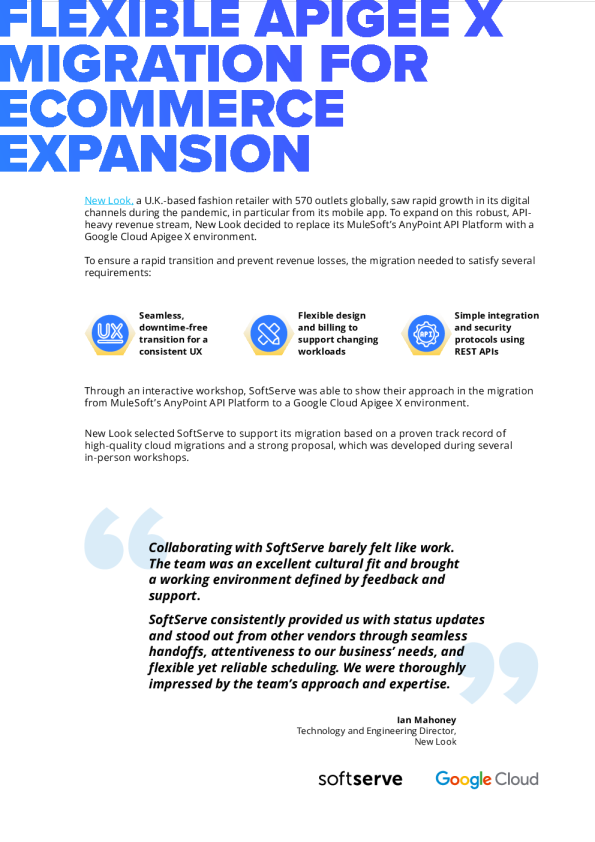 FLEXIBLE APIGEE X MIGRATION FOR ECOMMERCE EXPANSION

New Look, a U.K.-based fashion retailer with 570 outlets globally, saw rapid growth in its digital channels during the pandemic, in particular from its mobile app. To expand on this robust, API-heavy revenue stream, New Look decided to replace its MuleSoft's AnyPoint API Platform with a Google Cloud Apigee X environment.

To ensure a rapid transition and prevent revenue losses, the migration needed to satisfy several requirements:

UX

Seamless, downtime-free transition for a consistent UX

Flexible design and billing to support changing workloads

API

Simple integration and security protocols using REST APIs

Through an interactive workshop, SoftServe was able to show their approach in the migration from MuleSoft's AnyPoint API Platform to a Google Cloud Apigee X environment.

New Look selected SoftServe to support its migration based on a proven track record of high-quality cloud migrations and a strong proposal, which was developed during several in-person workshops.

Collaborating with SoftServe barely felt like work. The team was an excellent cultural fit and brought a working environment defined by feedback and support.

SoftServe consistently provided us with status updates and stood out from other vendors through seamless handoffs, attentiveness to our business' needs, and flexible yet reliable scheduling. We were thoroughly impressed by the team's approach and expertise.

Ian Mahoney
Technology and Engineering Director, New Look

softserve Google Cloud